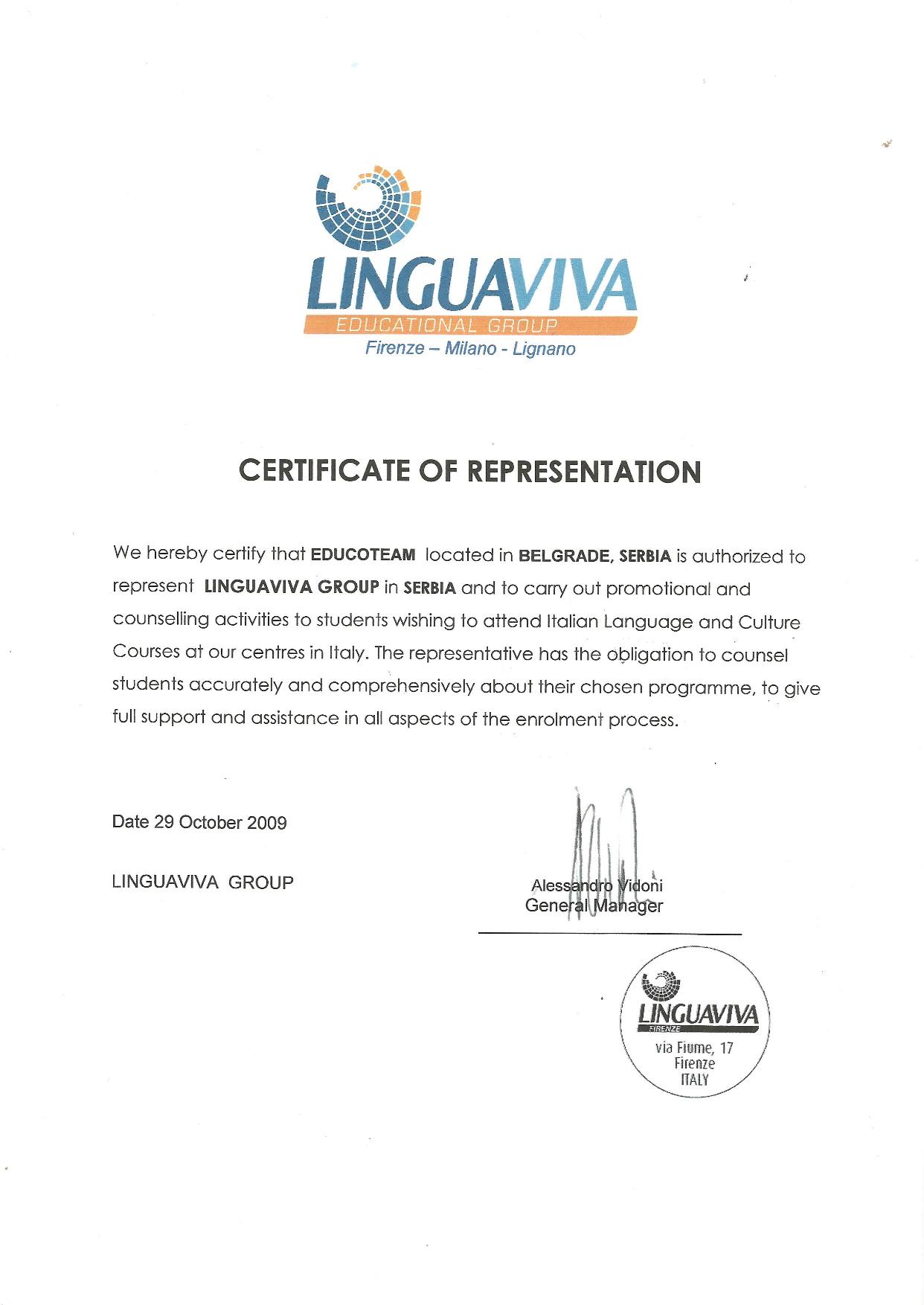 LINGUAVIVA
EDUCATIONAL GROUP
Firenze – Milano - Lignano

CERTIFICATE OF REPRESENTATION

We hereby certify that EDUCOTEAM located in BELGRADE, SERBIA is authorized to represent LINGUAVIVA GROUP in SERBIA and to carry out promotional and counselling activities to students wishing to attend Italian Language and Culture Courses at our centres in Italy. The representative has the obligation to counsel students accurately and comprehensively about their chosen programme, to give full support and assistance in all aspects of the enrolment process.

Date 29 October 2009

LINGUAVIVA GROUP

Alessandro Vidoni
General Manager

LINGUAVIVA
FIRENZE
via Fiume, 17
Firenze
ITALY